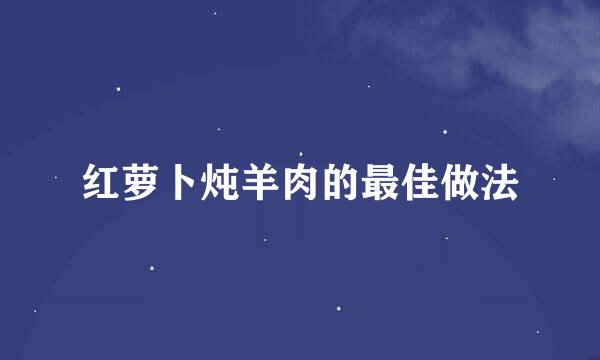 红萝卜炖羊肉的最佳做法